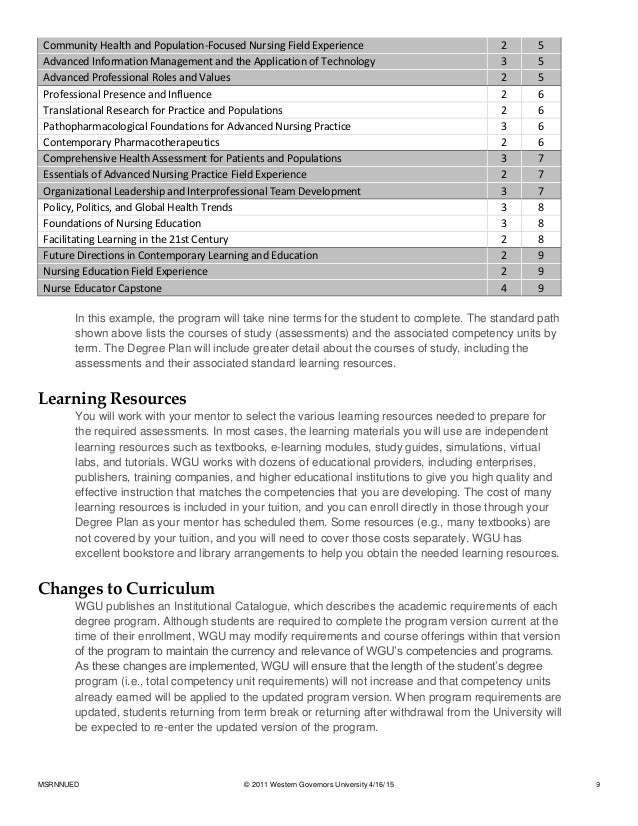 | Community Health and Population-Focused Nursing Field Experience | 2 | 5 |
|---|---|---|
| Advanced Information Management and the Application of Technology | 3 | 5 |
| Advanced Professional Roles and Values | 2 | 5 |
| Professional Presence and Influence | 2 | 6 |
| Translational Research for Practice and Populations | 2 | 6 |
| Pathopharmacological Foundations for Advanced Nursing Practice | 3 | 6 |
| Contemporary Pharmacotherapeutics | 2 | 6 |
| Comprehensive Health Assessment for Patients and Populations | 3 | 7 |
| Essentials of Advanced Nursing Practice Field Experience | 2 | 7 |
| Organizational Leadership and Interprofessional Team Development | 3 | 7 |
| Policy, Politics, and Global Health Trends | 3 | 8 |
| Foundations of Nursing Education | 3 | 8 |
| Facilitating Learning in the 21st Century | 2 | 8 |
| Future Directions in Contemporary Learning and Education | 2 | 9 |
| Nursing Education Field Experience | 2 | 9 |
| Nurse Educator Capstone | 4 | 9 |

In this example, the program will take nine terms for the student to complete. The standard path shown above lists the courses of study (assessments) and the associated competency units by term. The Degree Plan will include greater detail about the courses of study, including the assessments and their associated standard learning resources.

Learning Resources

You will work with your mentor to select the various learning resources needed to prepare for the required assessments. In most cases, the learning materials you will use are independent learning resources such as textbooks, e-learning modules, study guides, simulations, virtual labs, and tutorials. WGU works with dozens of educational providers, including enterprises, publishers, training companies, and higher educational institutions to give you high quality and effective instruction that matches the competencies that you are developing. The cost of many learning resources is included in your tuition, and you can enroll directly in those through your Degree Plan as your mentor has scheduled them. Some resources (e.g., many textbooks) are not covered by your tuition, and you will need to cover those costs separately. WGU has excellent bookstore and library arrangements to help you obtain the needed learning resources.

Changes to Curriculum

WGU publishes an Institutional Catalogue, which describes the academic requirements of each degree program. Although students are required to complete the program version current at the time of their enrollment, WGU may modify requirements and course offerings within that version of the program to maintain the currency and relevance of WGU's competencies and programs. As these changes are implemented, WGU will ensure that the length of the student's degree program (i.e., total competency unit requirements) will not increase and that competency units already earned will be applied to the updated program version. When program requirements are updated, students returning from term break or returning after withdrawal from the University will be expected to re-enter the updated version of the program.

MSRNNUED © 2011 Western Governors University 4/16/15 9